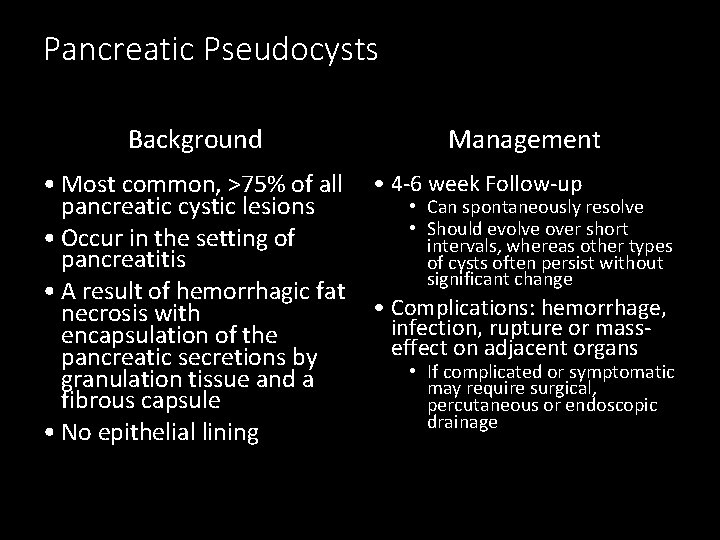 Pancreatic Pseudocysts

Background

• Most common, >75% of all pancreatic cystic lesions
• Occur in the setting of pancreatitis
• A result of hemorrhagic fat necrosis with encapsulation of the pancreatic secretions by granulation tissue and a fibrous capsule
• No epithelial lining

Management

• 4-6 week Follow-up
  • Can spontaneously resolve
  • Should evolve over short intervals, whereas other types of cysts often persist without significant change
• Complications: hemorrhage, infection, rupture or mass-effect on adjacent organs
  • If complicated or symptomatic may require surgical, percutaneous or endoscopic drainage